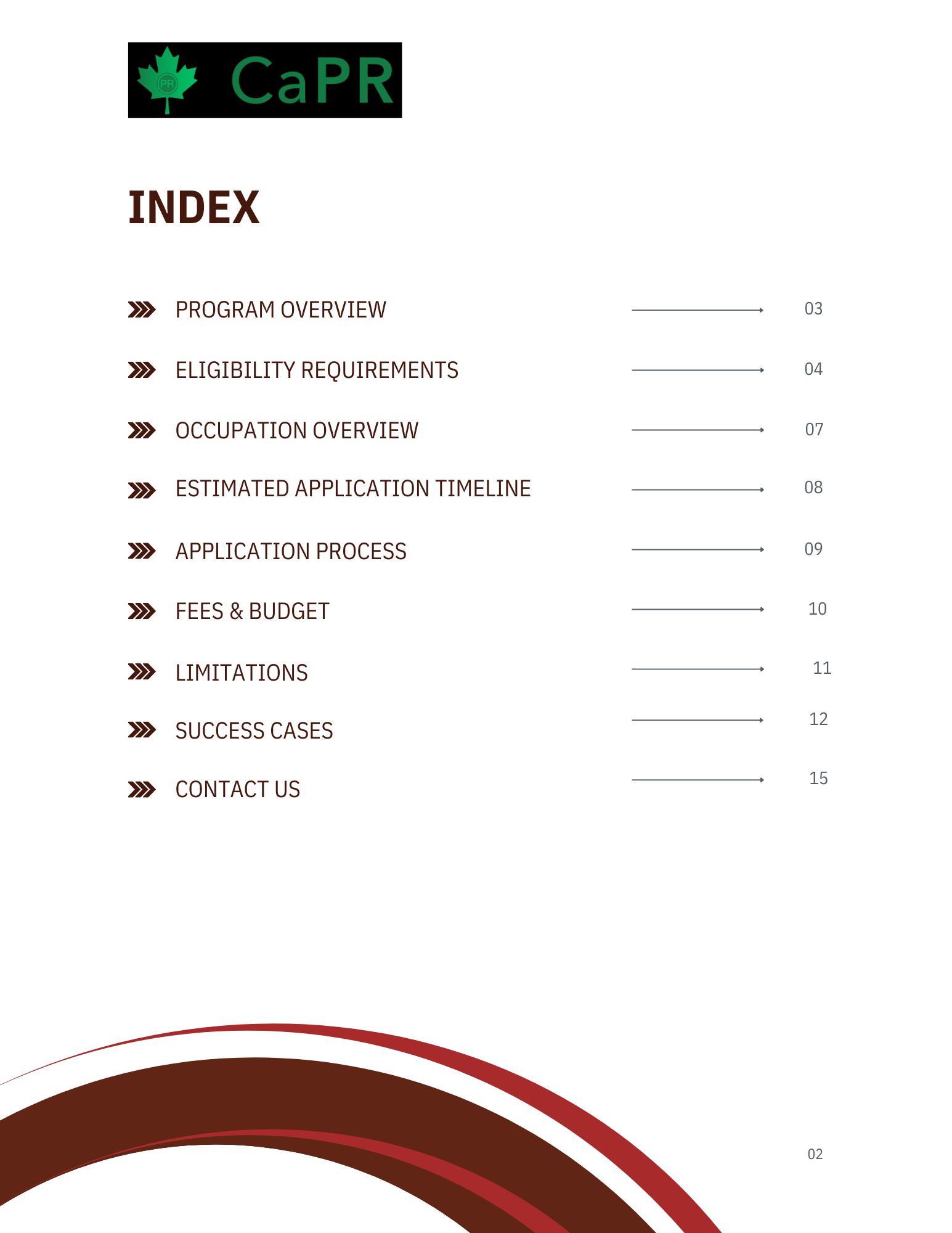 CaPR

INDEX

PROGRAM OVERVIEW 03

ELIGIBILITY REQUIREMENTS 04

OCCUPATION OVERVIEW 07

ESTIMATED APPLICATION TIMELINE 08

APPLICATION PROCESS 09

FEES & BUDGET 10

LIMITATIONS 11

SUCCESS CASES 12

CONTACT US 15

02